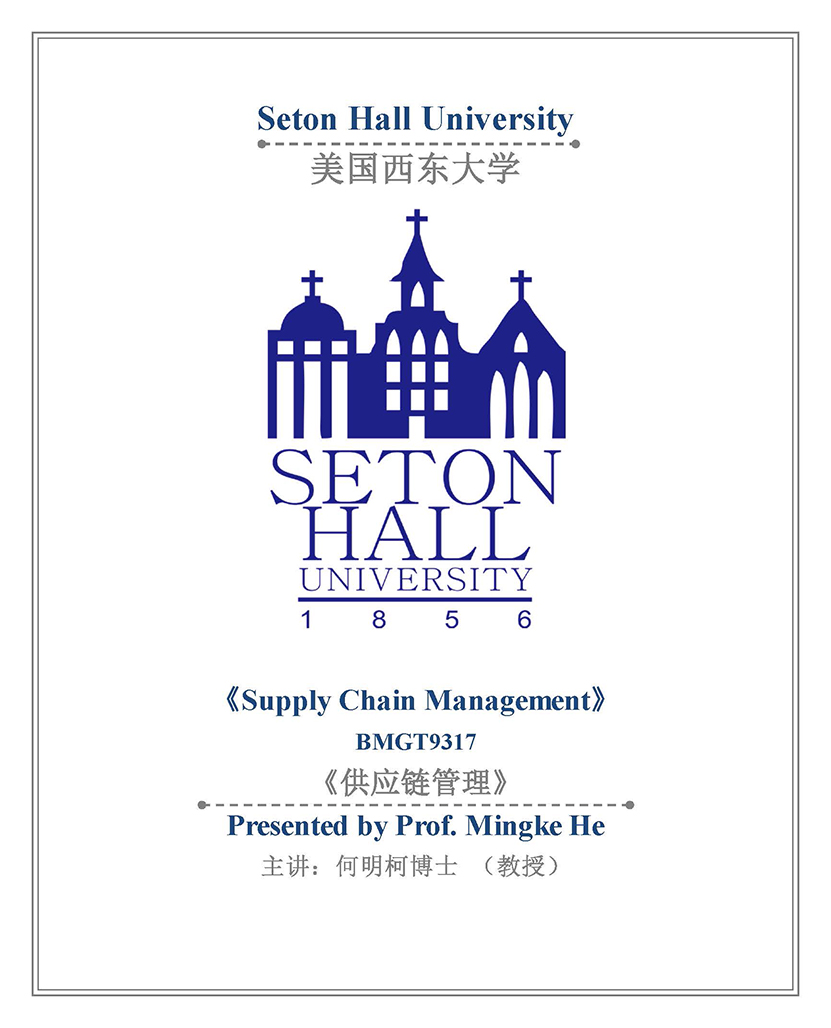 Seton Hall University
美国西东大学

SETON
HALL
UNIVERSITY
1 8 5 6

《Supply Chain Management》
BMGT9317
《供应链管理》

Presented by Prof. Mingke He
主讲：何明柯博士 （教授）